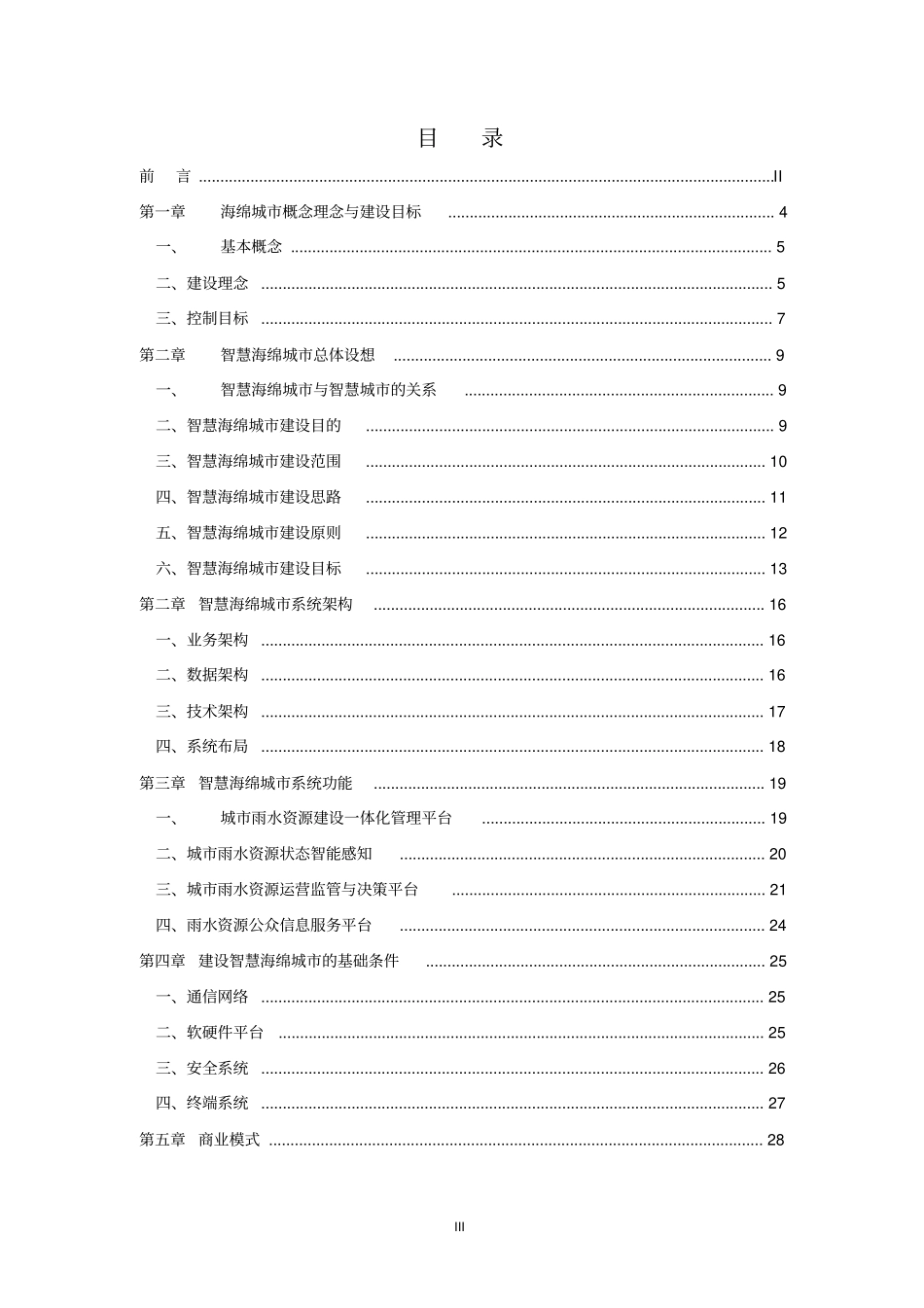 目 录

前 言 II

第一章 海绵城市概念理念与建设目标 4

一、 基本概念 5

二、建设理念 5

三、控制目标 7

第二章 智慧海绵城市总体设想 9

一、 智慧海绵城市与智慧城市的关系 9

二、智慧海绵城市建设目的 9

三、智慧海绵城市建设范围 10

四、智慧海绵城市建设思路 11

五、智慧海绵城市建设原则 12

六、智慧海绵城市建设目标 13

第二章 智慧海绵城市系统架构 16

一、业务架构 16

二、数据架构 16

三、技术架构 17

四、系统布局 18

第三章 智慧海绵城市系统功能 19

一、 城市雨水资源建设一体化管理平台 19

二、城市雨水资源状态智能感知 20

三、城市雨水资源运营监管与决策平台 21

四、雨水资源公众信息服务平台 24

第四章 建设智慧海绵城市的基础条件 25

一、通信网络 25

二、软硬件平台 25

三、安全系统 26

四、终端系统 27

第五章 商业模式 28

III